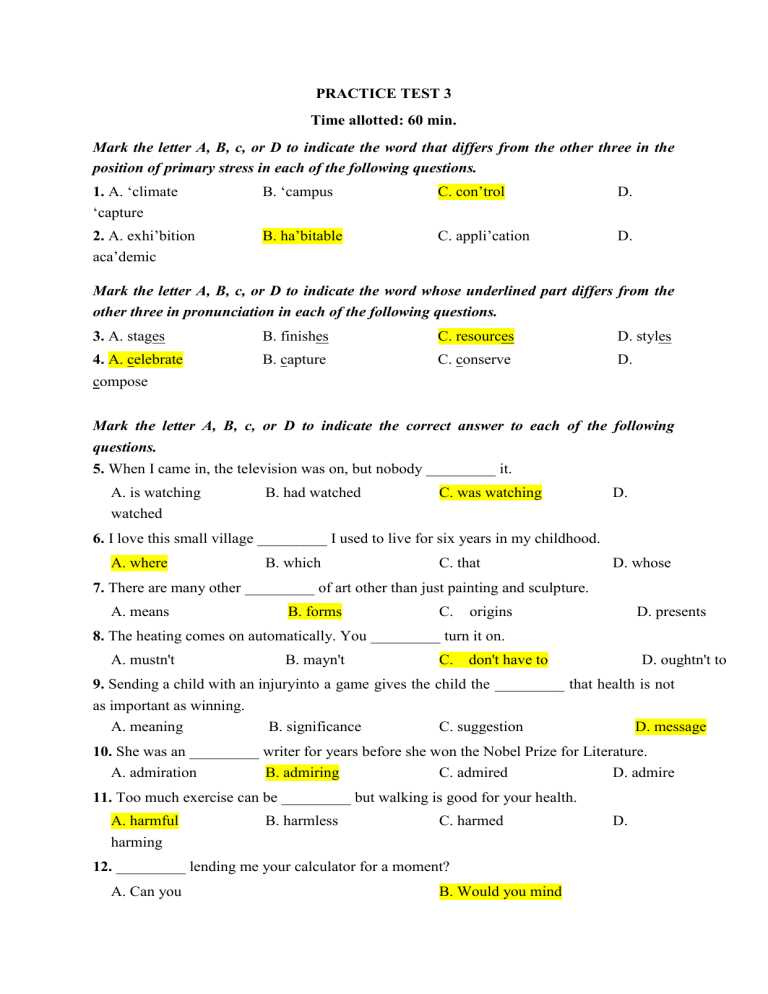 PRACTICE TEST 3

Time allotted: 60 min.

Mark the letter A, B, c, or D to indicate the word that differs from the other three in the position of primary stress in each of the following questions.

1. A. 'climate B. 'campus C. con'trol D. 'capture

2. A. exhi'bition B. ha'bitable C. appli'cation D. aca'demic

Mark the letter A, B, c, or D to indicate the word whose underlined part differs from the other three in pronunciation in each of the following questions.

3. A. stages B. finishes C. resources D. styles

4. A. celebrate B. capture C. conserve D. compose

Mark the letter A, B, c, or D to indicate the correct answer to each of the following questions.

5. When I came in, the television was on, but nobody ____ it.

A. is watching B. had watched C. was watching D. watched

6. I love this small village ____ I used to live for six years in my childhood.

A. where B. which C. that D. whose

7. There are many other ____ of art other than just painting and sculpture.

A. means B. forms C. origins D. presents

8. The heating comes on automatically. You ____ turn it on.

A. mustn't B. mayn't C. don't have to D. oughtn't to

9. Sending a child with an injuryinto a game gives the child the ____ that health is not as important as winning.

A. meaning B. significance C. suggestion D. message

10. She was an ____ writer for years before she won the Nobel Prize for Literature.

A. admiration B. admiring C. admired D. admire

11. Too much exercise can be ____ but walking is good for your health.

A. harmful B. harmless C. harmed D. harming

12. ____ lending me your calculator for a moment?

A. Can you B. Would you mind